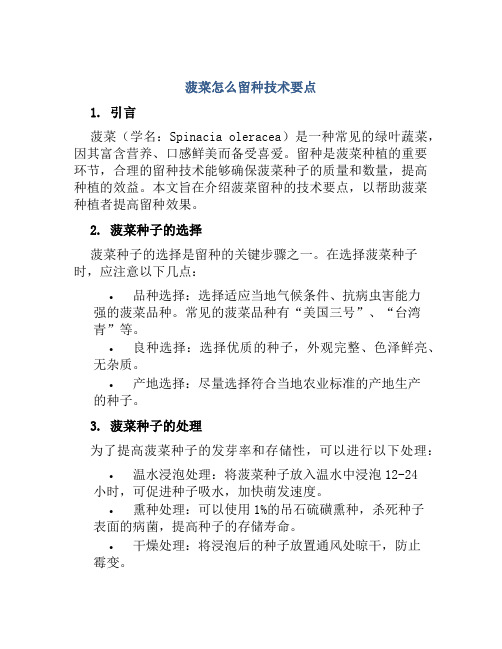 菠菜怎么留种技术要点

1. 引言

菠菜（学名：Spinacia oleracea）是一种常见的绿叶蔬菜，因其富含营养、口感鲜美而备受喜爱。留种是菠菜种植的重要环节，合理的留种技术能够确保菠菜种子的质量和数量，提高种植的效益。本文旨在介绍菠菜留种的技术要点，以帮助菠菜种植者提高留种效果。

2. 菠菜种子的选择

菠菜种子的选择是留种的关键步骤之一。在选择菠菜种子时，应注意以下几点：

• 品种选择：选择适应当地气候条件、抗病虫害能力强的菠菜品种。常见的菠菜品种有“美国三号”、“台湾青”等。

• 良种选择：选择优质的种子，外观完整、色泽鲜亮、无杂质。

• 产地选择：尽量选择符合当地农业标准的产地生产的种子。

3. 菠菜种子的处理

为了提高菠菜种子的发芽率和存储性，可以进行以下处理：

• 温水浸泡处理：将菠菜种子放入温水中浸泡 12-24 小时，可促进种子吸水，加快萌发速度。

• 熏种处理：可以使用 1%的吊石硫磺熏种，杀死种子表面的病菌，提高种子的存储寿命。

• 干燥处理：将浸泡后的种子放置通风处晾干，防止霉变。